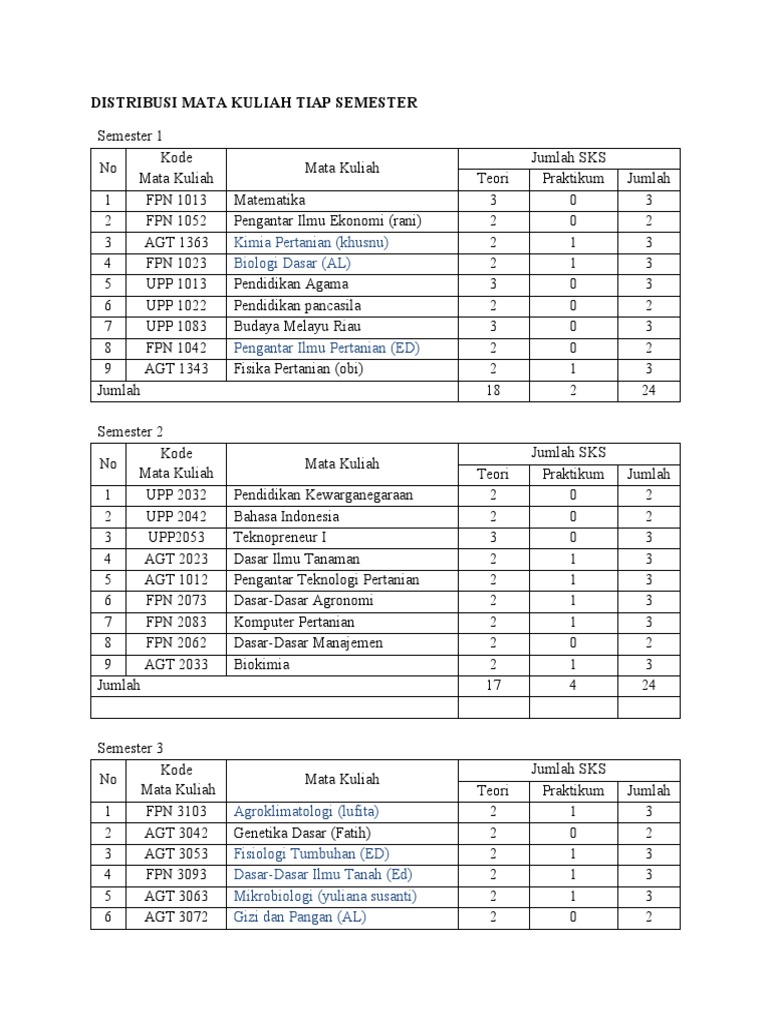 DISTRIBUSI MATA KULIAH TIAP SEMESTER

Semester 1

| No | Kode Mata Kuliah | Mata Kuliah | Jumlah SKS | | |
|---|---|---|---|---|---|
| | | | Teori | Praktikum | Jumlah |
| 1 | FPN 1013 | Matematika | 3 | 0 | 3 |
| 2 | FPN 1052 | Pengantar Ilmu Ekonomi (rani) | 2 | 0 | 2 |
| 3 | AGT 1363 | Kimia Pertanian (khusnu) | 2 | 1 | 3 |
| 4 | FPN 1023 | Biologi Dasar (AL) | 2 | 1 | 3 |
| 5 | UPP 1013 | Pendidikan Agama | 3 | 0 | 3 |
| 6 | UPP 1022 | Pendidikan pancasila | 2 | 0 | 2 |
| 7 | UPP 1083 | Budaya Melayu Riau | 3 | 0 | 3 |
| 8 | FPN 1042 | Pengantar Ilmu Pertanian (ED) | 2 | 0 | 2 |
| 9 | AGT 1343 | Fisika Pertanian (obi) | 2 | 1 | 3 |
| Jumlah | | | 18 | 2 | 24 |

Semester 2

| No | Kode Mata Kuliah | Mata Kuliah | Jumlah SKS | | |
|---|---|---|---|---|---|
| | | | Teori | Praktikum | Jumlah |
| 1 | UPP 2032 | Pendidikan Kewarganegaraan | 2 | 0 | 2 |
| 2 | UPP 2042 | Bahasa Indonesia | 2 | 0 | 2 |
| 3 | UPP2053 | Teknopreneur I | 3 | 0 | 3 |
| 4 | AGT 2023 | Dasar Ilmu Tanaman | 2 | 1 | 3 |
| 5 | AGT 1012 | Pengantar Teknologi Pertanian | 2 | 1 | 3 |
| 6 | FPN 2073 | Dasar-Dasar Agronomi | 2 | 1 | 3 |
| 7 | FPN 2083 | Komputer Pertanian | 2 | 1 | 3 |
| 8 | FPN 2062 | Dasar-Dasar Manajemen | 2 | 0 | 2 |
| 9 | AGT 2033 | Biokimia | 2 | 1 | 3 |
| Jumlah | | | 17 | 4 | 24 |
| | | | | | |

Semester 3

| No | Kode Mata Kuliah | Mata Kuliah | Jumlah SKS | | |
|---|---|---|---|---|---|
| | | | Teori | Praktikum | Jumlah |
| 1 | FPN 3103 | Agroklimatologi (lufita) | 2 | 1 | 3 |
| 2 | AGT 3042 | Genetika Dasar (Fatih) | 2 | 0 | 2 |
| 3 | AGT 3053 | Fisiologi Tumbuhan (ED) | 2 | 1 | 3 |
| 4 | FPN 3093 | Dasar-Dasar Ilmu Tanah (Ed) | 2 | 1 | 3 |
| 5 | AGT 3063 | Mikrobiologi (yuliana susanti) | 2 | 1 | 3 |
| 6 | AGT 3072 | Gizi dan Pangan (AL) | 2 | 0 | 2 |